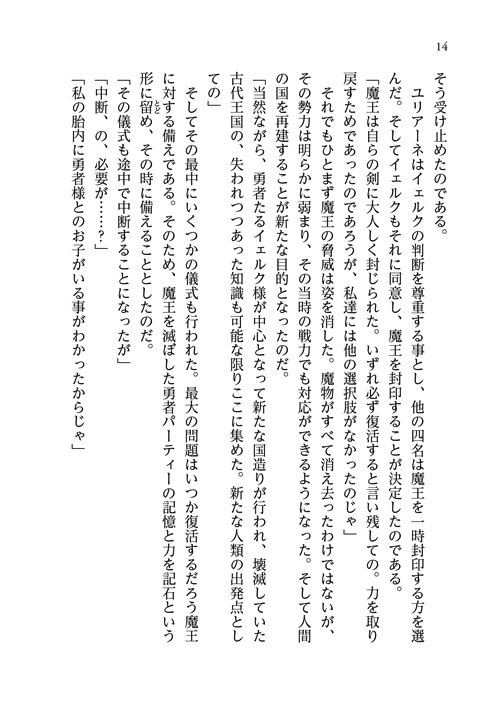 14

そう受け止めたのである。

ユリアーネはイェルクの判断を尊重する事とし、他の四名は魔王を一時封印する方を選んだ。そしてイェルクもそれに同意し、魔王を封印することが決定したのである。

「魔王は自らの剣に大人しく封じられた。いずれ必ず復活すると言い残しての。力を取り戻すためであったのであろうが、私達には他の選択肢がなかったのじゃ」

それでもひとまず魔王の脅威は姿を消した。魔物がすべて消え去ったわけではないが、その勢力は明らかに弱まり、その当時の戦力でも対応ができるようになった。そして人間の国を再建することが新たな目的となったのだ。

「当然ながら、勇者たるイェルク様が中心となって新たな国造りが行われ、壊滅していた古代王国の、失われつつあった知識も可能な限りここに集めた。新たな人類の出発点としての」

そしてその最中にいくつかの儀式も行われた。最大の問題はいつか復活するだろう魔王に対する備えである。そのため、魔王を滅ぼした勇者パーティーの記憶と力を記石という形に留め、その時に備えることとしたのだ。

「その儀式も途中で中断することになったが」

「中断、の、必要が……？」

「私の胎内に勇者様とのお子がいる事がわかったからじゃ」